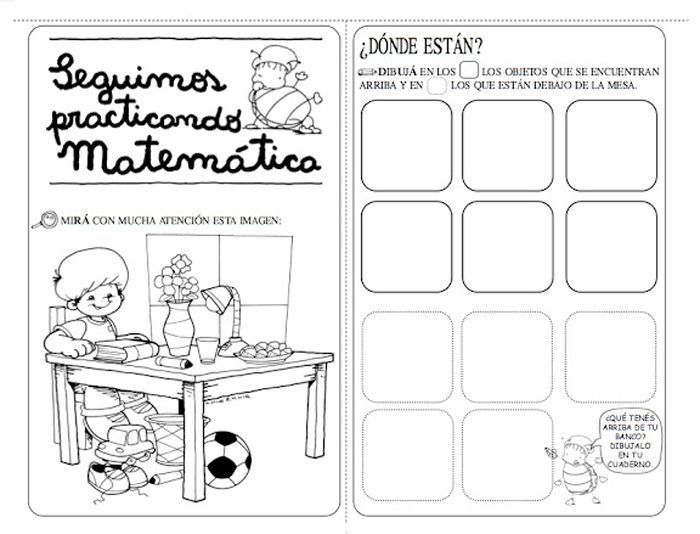 Seguimos practicando Matemática

MIRÁ CON MUCHA ATENCIÓN ESTA IMAGEN:

¿DÓNDE ESTÁN?

DIBUJÁ EN LOS LOS OBJETOS QUE SE ENCUENTRAN ARRIBA Y EN LOS QUE ESTÁN DEBAJO DE LA MESA.

¿QUÉ TENÉS ARRIBA DE TU BANCO? DIBUJALO EN TU CUADERNO.